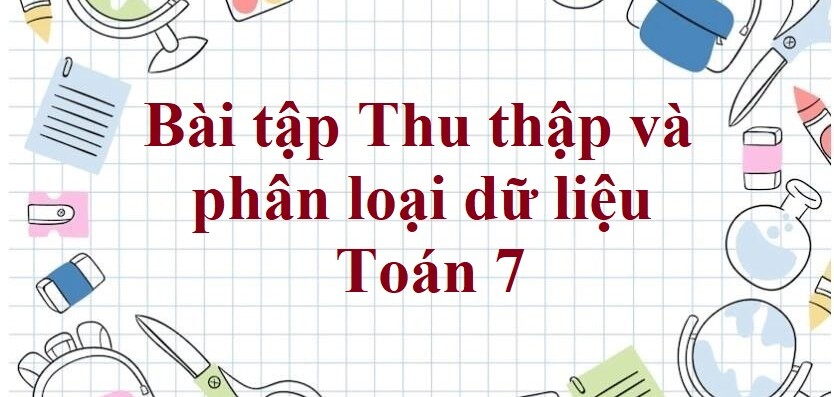 Bài tập Thu thập và phân loại dữ liệu Toán 7